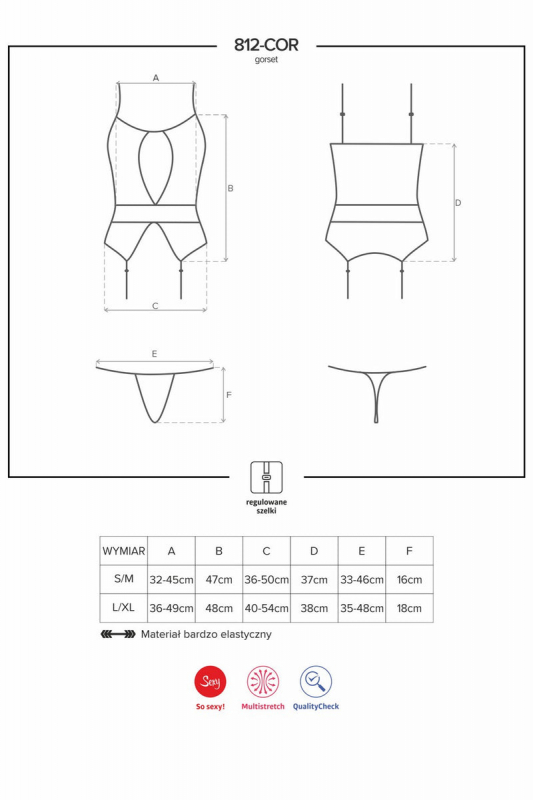 812-COR
gorset

A

B

C

D

E

F

regulowane szelki

| WYMIAR | A | B | C | D | E | F |
|---|---|---|---|---|---|---|
| S/M | 32-45cm | 47cm | 36-50cm | 37cm | 33-46cm | 16cm |
| L/XL | 36-49cm | 48cm | 40-54cm | 38cm | 35-48cm | 18cm |

Materiał bardzo elastyczny

Sexy
So sexy!

Multistretch

QualityCheck